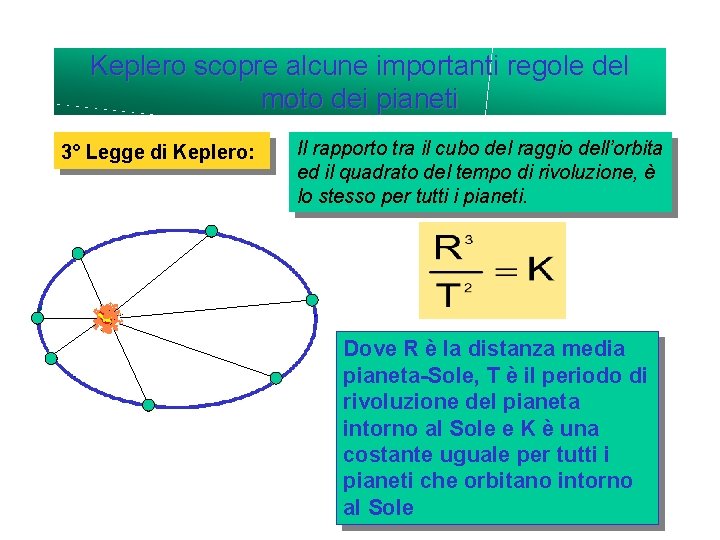 Keplero scopre alcune importanti regole del moto dei pianeti

3° Legge di Keplero:

Il rapporto tra il cubo del raggio dell'orbita ed il quadrato del tempo di rivoluzione, è lo stesso per tutti i pianeti.

$\frac{R^3}{T^2} = K$

Dove R è la distanza media pianeta-Sole, T è il periodo di rivoluzione del pianeta intorno al Sole e K è una costante uguale per tutti i pianeti che orbitano intorno al Sole